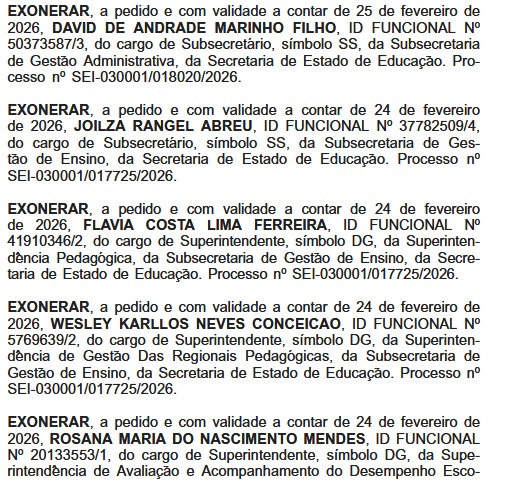 EXONERAR, a pedido e com validade a contar de 25 de fevereiro de 2026, DAVID DE ANDRADE MARINHO FILHO, ID FUNCIONAL Nº 50373587/3, do cargo de Subsecretário, símbolo SS, da Subsecretaria de Gestão Administrativa, da Secretaria de Estado de Educação. Processo nº SEI-030001/018020/2026.

EXONERAR, a pedido e com validade a contar de 24 de fevereiro de 2026, JOILZA RANGEL ABREU, ID FUNCIONAL Nº 37782509/4, do cargo de Subsecretário, símbolo SS, da Subsecretaria de Gestão de Ensino, da Secretaria de Estado de Educação. Processo nº SEI-030001/017725/2026.

EXONERAR, a pedido e com validade a contar de 24 de fevereiro de 2026, FLAVIA COSTA LIMA FERREIRA, ID FUNCIONAL Nº 41910346/2, do cargo de Superintendente, símbolo DG, da Superintendência Pedagógica, da Subsecretaria de Gestão de Ensino, da Secretaria de Estado de Educação. Processo nº SEI-030001/017725/2026.

EXONERAR, a pedido e com validade a contar de 24 de fevereiro de 2026, WESLEY KARLLOS NEVES CONCEICAO, ID FUNCIONAL Nº 5769639/2, do cargo de Superintendente, símbolo DG, da Superintendência de Gestão Das Regionais Pedagógicas, da Subsecretaria de Gestão de Ensino, da Secretaria de Estado de Educação. Processo nº SEI-030001/017725/2026.

EXONERAR, a pedido e com validade a contar de 24 de fevereiro de 2026, ROSANA MARIA DO NASCIMENTO MENDES, ID FUNCIONAL Nº 20133553/1, do cargo de Superintendente, símbolo DG, da Superintendência de Avaliação e Acompanhamento do Desempenho Esco-